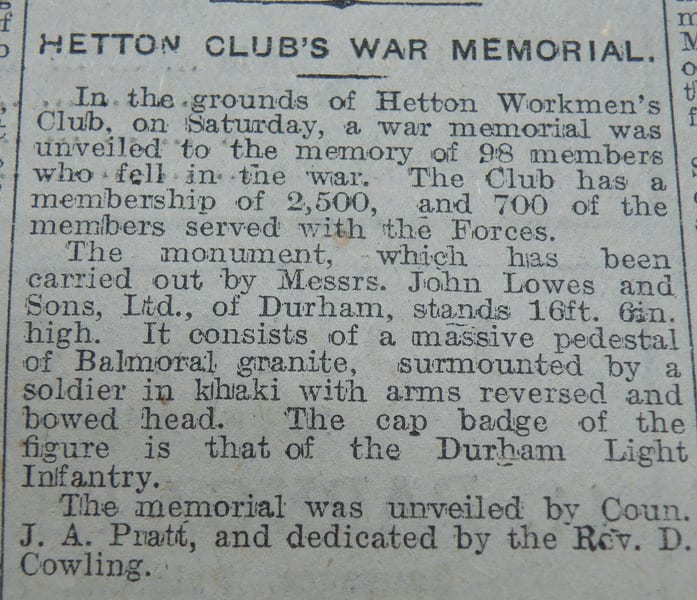 HETTON CLUB'S WAR MEMORIAL.

In the grounds of Hetton Workmen's Club, on Saturday, a war memorial was unveiled to the memory of 98 members who fell in the war. The Club has a membership of 2,500, and 700 of the members served with the Forces.

The monument, which has been carried out by Messrs. John Lowes and Sons, Ltd., of Durham, stands 16ft. 6in. high. It consists of a massive pedestal of Balmoral granite, surmounted by a soldier in khaki with arms reversed and bowed head. The cap badge of the figure is that of the Durham Light Infantry.

The memorial was unveiled by Coun. J. A. Pratt, and dedicated by the Rev. D. Cowling.